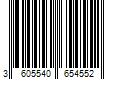 3 605540 654552